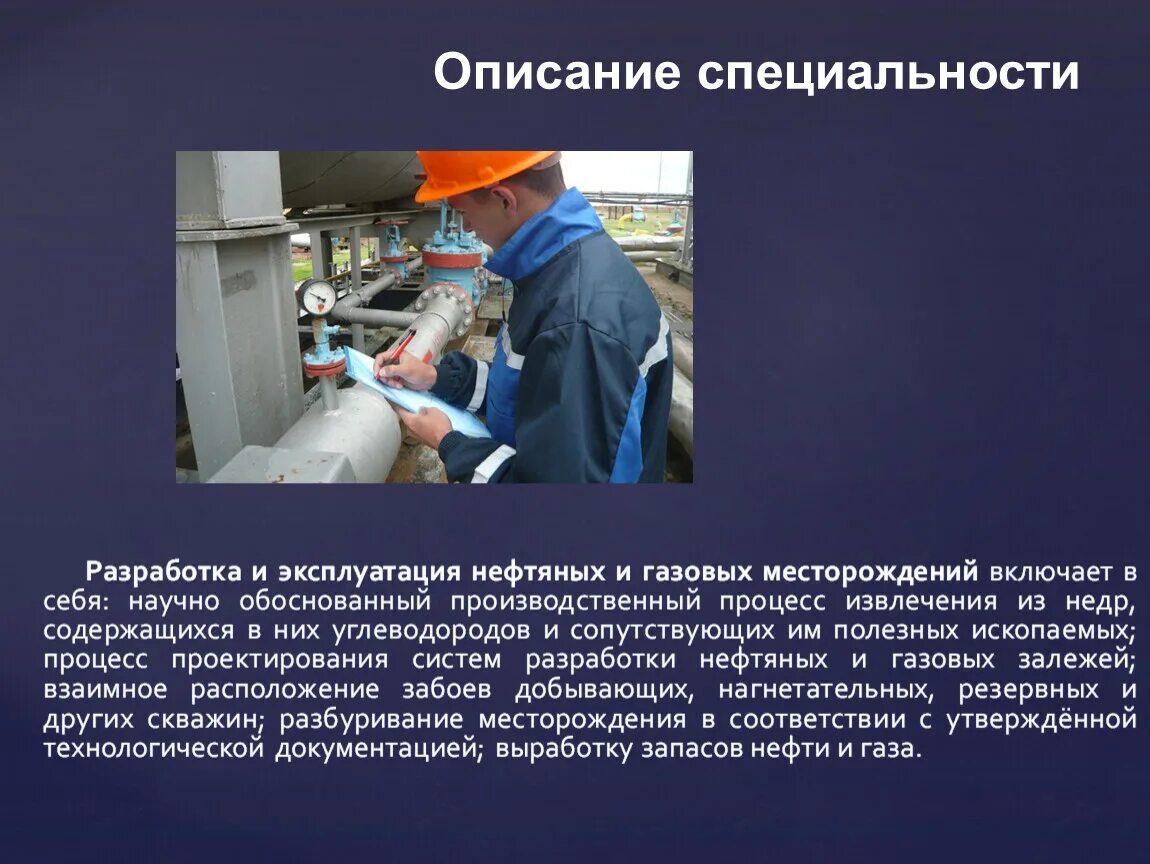 Описание специальности

Разработка и эксплуатация нефтяных и газовых месторождений включает в себя: научно обоснованный производственный процесс извлечения из недр, содержащихся в них углеводородов и сопутствующих им полезных ископаемых; процесс проектирования систем разработки нефтяных и газовых залежей; взаимное расположение забоев добывающих, нагнетательных, резервных и других скважин; разбуривание месторождения в соответствии с утверждённой технологической документацией; выработку запасов нефти и газа.